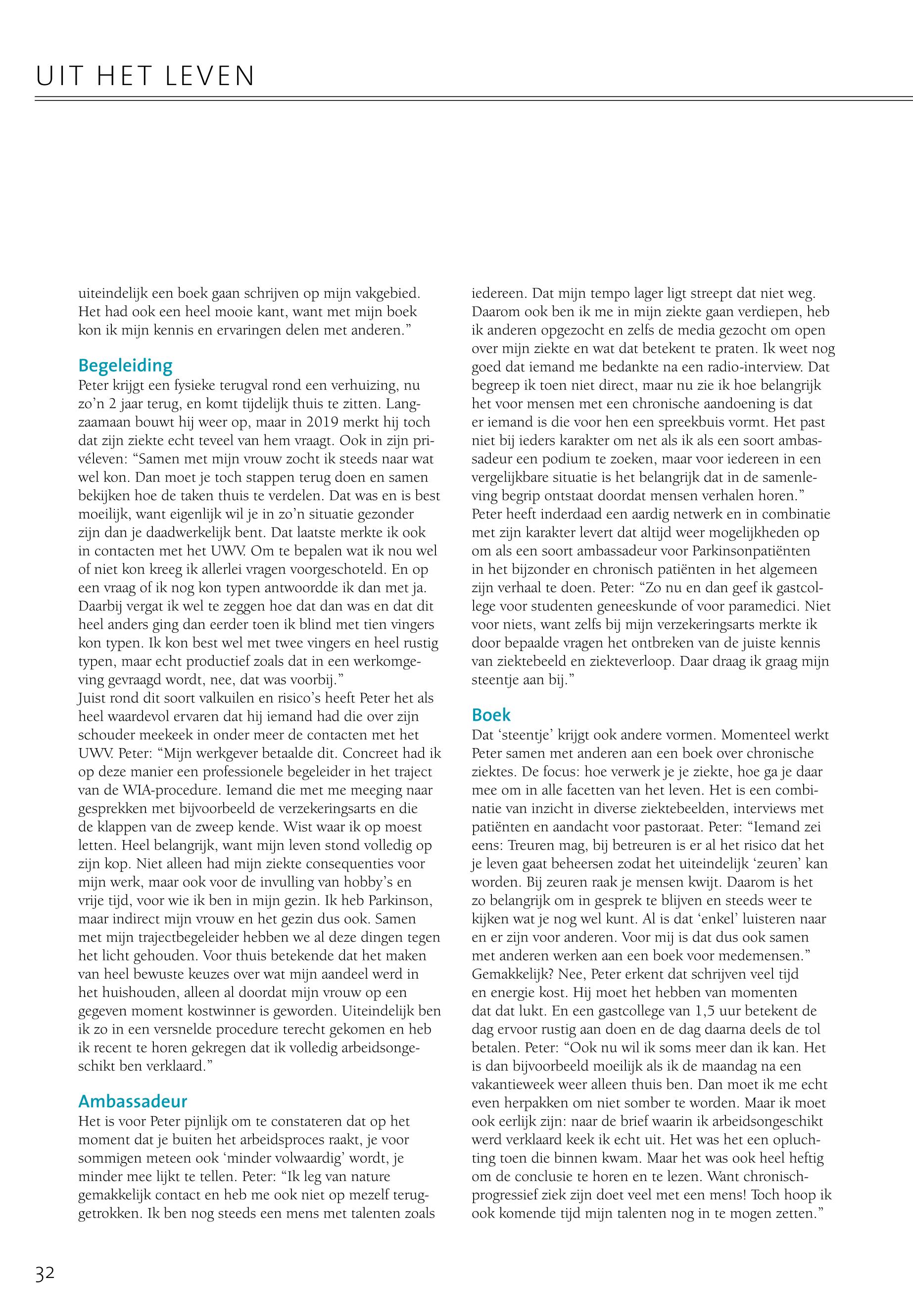 UIT HET LEVEN

uiteindelijk een boek gaan schrijven op mijn vakgebied. Het had ook een heel mooie kant, want met mijn boek kon ik mijn kennis en ervaringen delen met anderen."

Begeleiding
Peter krijgt een fysieke terugval rond een verhuizing, nu zo'n 2 jaar terug, en komt tijdelijk thuis te zitten. Langzaamaan bouwt hij weer op, maar in 2019 merkt hij toch dat zijn ziekte echt teveel van hem vraagt. Ook in zijn privéleven: "Samen met mijn vrouw zocht ik steeds naar wat wel kon. Dan moet je toch stappen terug doen en samen bekijken hoe de taken thuis te verdelen. Dat was en is best moeilijk, want eigenlijk wil je in zo'n situatie gezonder zijn dan je daadwerkelijk bent. Dat laatste merkte ik ook in contacten met het UWV. Om te bepalen wat ik nou wel of niet kon kreeg ik allerlei vragen voorgeschoteld. En op een vraag of ik nog kon typen antwoordde ik dan met ja. Daarbij vergat ik wel te zeggen hoe dat dan was en dat dit heel anders ging dan eerder toen ik blind met tien vingers kon typen. Ik kon best wel met twee vingers en heel rustig typen, maar echt productief zoals dat in een werkomgeving gevraagd wordt, nee, dat was voorbij."
Juist rond dit soort valkuilen en risico's heeft Peter het als heel waardevol ervaren dat hij iemand had die over zijn schouder meekeek in onder meer de contacten met het UWV. Peter: "Mijn werkgever betaalde dit. Concreet had ik op deze manier een professionele begeleider in het traject van de WIA-procedure. Iemand die met me meeging naar gesprekken met bijvoorbeeld de verzekeringsarts en die de klappen van de zweep kende. Wist waar ik op moest letten. Heel belangrijk, want mijn leven stond volledig op zijn kop. Niet alleen had mijn ziekte consequenties voor mijn werk, maar ook voor de invulling van hobby's en vrije tijd, voor wie ik ben in mijn gezin. Ik heb Parkinson, maar indirect mijn vrouw en het gezin dus ook. Samen met mijn trajectbegeleider hebben we al deze dingen tegen het licht gehouden. Voor thuis betekende dat het maken van heel bewuste keuzes over wat mijn aandeel werd in het huishouden, alleen al doordat mijn vrouw op een gegeven moment kostwinner is geworden. Uiteindelijk ben ik zo in een versnelde procedure terecht gekomen en heb ik recent te horen gekregen dat ik volledig arbeidsongeschikt ben verklaard."

Ambassadeur
Het is voor Peter pijnlijk om te constateren dat op het moment dat je buiten het arbeidsproces raakt, je voor sommigen meteen ook 'minder volwaardig' wordt, je minder mee lijkt te tellen. Peter: "Ik leg van nature gemakkelijk contact en heb me ook niet op mezelf teruggetrokken. Ik ben nog steeds een mens met talenten zoals iedereen. Dat mijn tempo lager ligt streept dat niet weg. Daarom ook ben ik me in mijn ziekte gaan verdiepen, heb ik anderen opgezocht en zelfs de media gezocht om open over mijn ziekte en wat dat betekent te praten. Ik weet nog goed dat iemand me bedankte na een radio-interview. Dat begreep ik toen niet direct, maar nu zie ik hoe belangrijk het voor mensen met een chronische aandoening is dat er iemand is die voor hen een spreekbuis vormt. Het past niet bij ieders karakter om net als ik als een soort ambassadeur een podium te zoeken, maar voor iedereen in een vergelijkbare situatie is het belangrijk dat in de samenleving begrip ontstaat doordat mensen verhalen horen."
Peter heeft inderdaad een aardig netwerk en in combinatie met zijn karakter levert dat altijd weer mogelijkheden op om als een soort ambassadeur voor Parkinsonpatiënten in het bijzonder en chronisch patiënten in het algemeen zijn verhaal te doen. Peter: "Zo nu en dan geef ik gastcollege voor studenten geneeskunde of voor paramedici. Niet voor niets, want zelfs bij mijn verzekeringsarts merkte ik door bepaalde vragen het ontbreken van de juiste kennis van ziektebeeld en ziekteverloop. Daar draag ik graag mijn steentje aan bij."

Boek
Dat 'steentje' krijgt ook andere vormen. Momenteel werkt Peter samen met anderen aan een boek over chronische ziektes. De focus: hoe verwerk je je ziekte, hoe ga je daar mee om in alle facetten van het leven. Het is een combinatie van inzicht in diverse ziektebeelden, interviews met patiënten en aandacht voor pastoraat. Peter: "Iemand zei eens: Treuren mag, bij betreuren is er al het risico dat het je leven gaat beheersen zodat het uiteindelijk 'zeuren' kan worden. Bij zeuren raak je mensen kwijt. Daarom is het zo belangrijk om in gesprek te blijven en steeds weer te kijken wat je nog wel kunt. Al is dat 'enkel' luisteren naar en er zijn voor anderen. Voor mij is dat dus ook samen met anderen werken aan een boek voor medemensen."
Gemakkelijk? Nee, Peter erkent dat schrijven veel tijd en energie kost. Hij moet het hebben van momenten dat dat lukt. En een gastcollege van 1,5 uur betekent de dag ervoor rustig aan doen en de dag daarna deels de tol betalen. Peter: "Ook nu wil ik soms meer dan ik kan. Het is dan bijvoorbeeld moeilijk als ik de maandag na een vakantieweek weer alleen thuis ben. Dan moet ik me echt even herpakken om niet somber te worden. Maar ik moet ook eerlijk zijn: naar de brief waarin ik arbeidsongeschikt werd verklaard keek ik echt uit. Het was het een opluchting toen die binnen kwam. Maar het was ook heel heftig om de conclusie te horen en te lezen. Want chronisch-progressief ziek zijn doet veel met een mens! Toch hoop ik ook komende tijd mijn talenten nog in te mogen zetten."

32